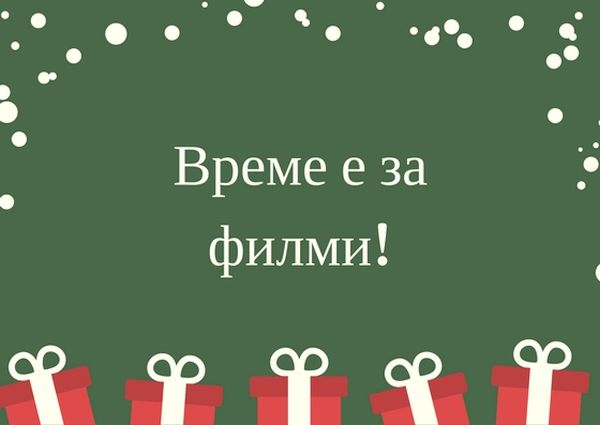 Време е за филми!